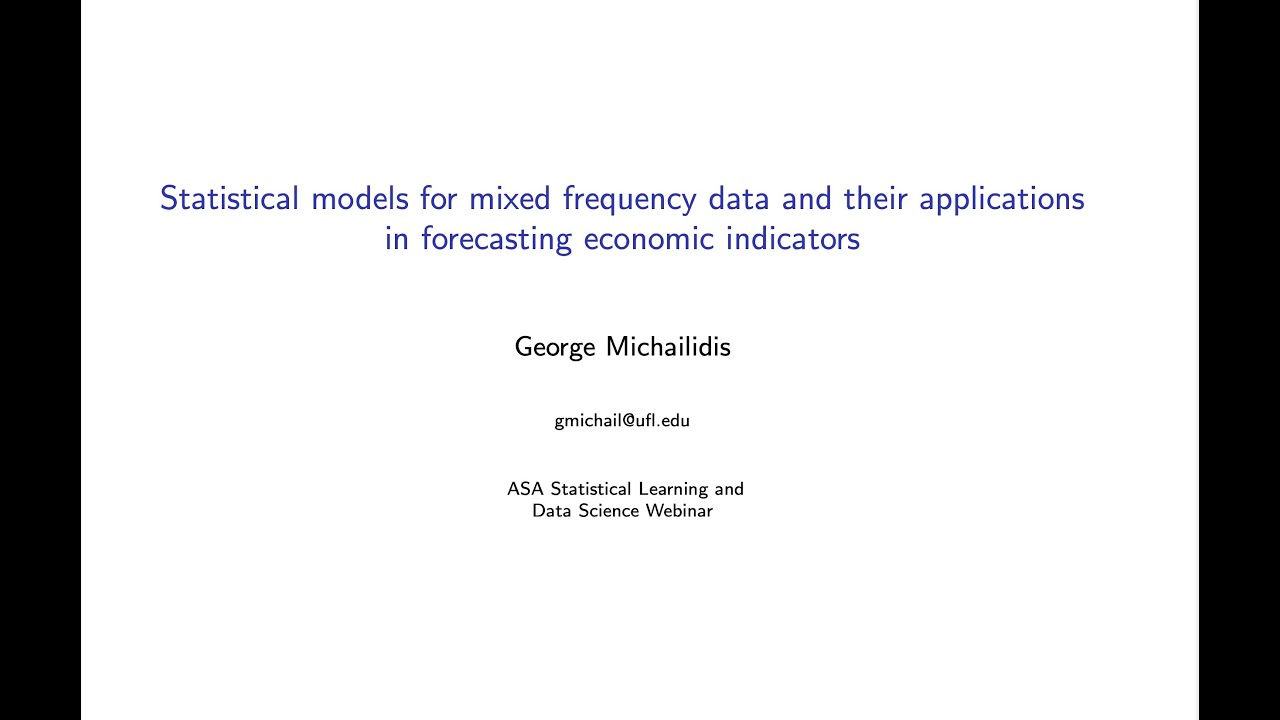 Statistical models for mixed frequency data and their applications in forecasting economic indicators

George Michailidis

gmichail@ufl.edu

ASA Statistical Learning and Data Science Webinar